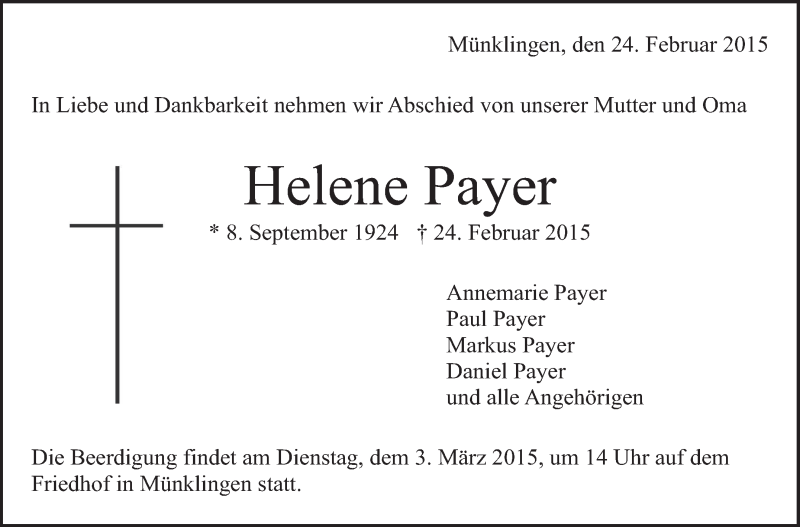 Münklingen, den 24. Februar 2015

In Liebe und Dankbarkeit nehmen wir Abschied von unserer Mutter und Oma

Helene Payer

* 8. September 1924 † 24. Februar 2015

Annemarie Payer
Paul Payer
Markus Payer
Daniel Payer
und alle Angehörigen

Die Beerdigung findet am Dienstag, dem 3. März 2015, um 14 Uhr auf dem Friedhof in Münklingen statt.